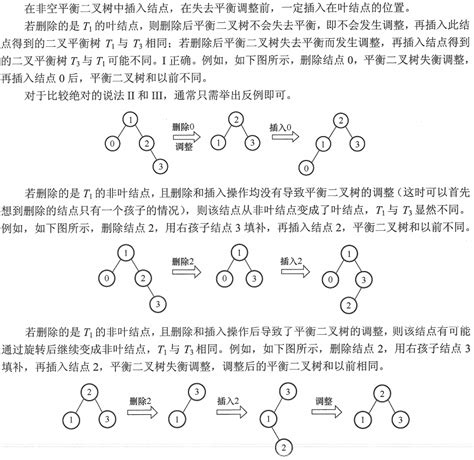 在非空平衡二叉树中插入结点，在失去平衡调整前，一定插入在叶结点的位置。

若删除的是 $T_1$ 的叶结点，则删除后平衡二叉树不会失去平衡，即不会发生调整，再插入此结点得到的二叉平衡树 $T_1$ 与 $T_3$ 相同；若删除后平衡二叉树失去平衡而发生调整，再插入结点得到的二叉平衡树 $T_3$ 与 $T_1$ 可能不同。I 正确。例如，如下图所示，删除结点 0，平衡二叉树失衡调整，再插入结点 0 后，平衡二叉树和以前不同。

对于比较绝对的说法 II 和 III，通常只需举出反例即可。

1 0 2 3 删除0 调整 2 1 3 插入0 2 1 3 0

若删除的是 $T_1$ 的非叶结点，且删除和插入操作均没有导致平衡二叉树的调整（这时可以首先想到删除的结点只有一个孩子的情况），则该结点从非叶结点变成了叶结点，$T_1$ 与 $T_3$ 显然不同。例如，如下图所示，删除结点 2，用右孩子结点 3 填补，再插入结点 2，平衡二叉树和以前不同。

1 0 2 3 删除2 1 0 3 插入2 1 0 3 2

若删除的是 $T_1$ 的非叶结点，且删除和插入操作后导致了平衡二叉树的调整，则该结点有可能通过旋转后继续变成非叶结点，$T_1$ 与 $T_3$ 相同。例如，如下图所示，删除结点 2，用右孩子结点 3 填补，再插入结点 2，平衡二叉树失衡调整，调整后的平衡二叉树和以前相同。

2 1 3 删除2 3 1 插入2 3 1 2 调整 2 1 3